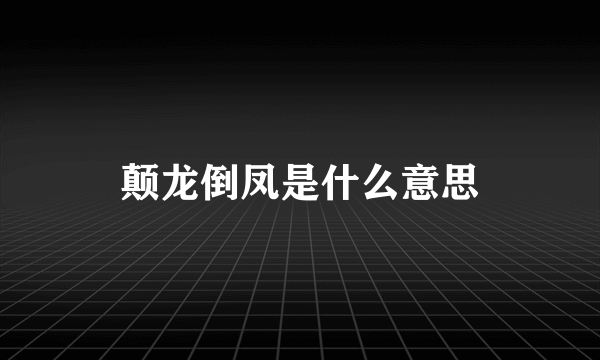 颠龙倒凤是什么意思